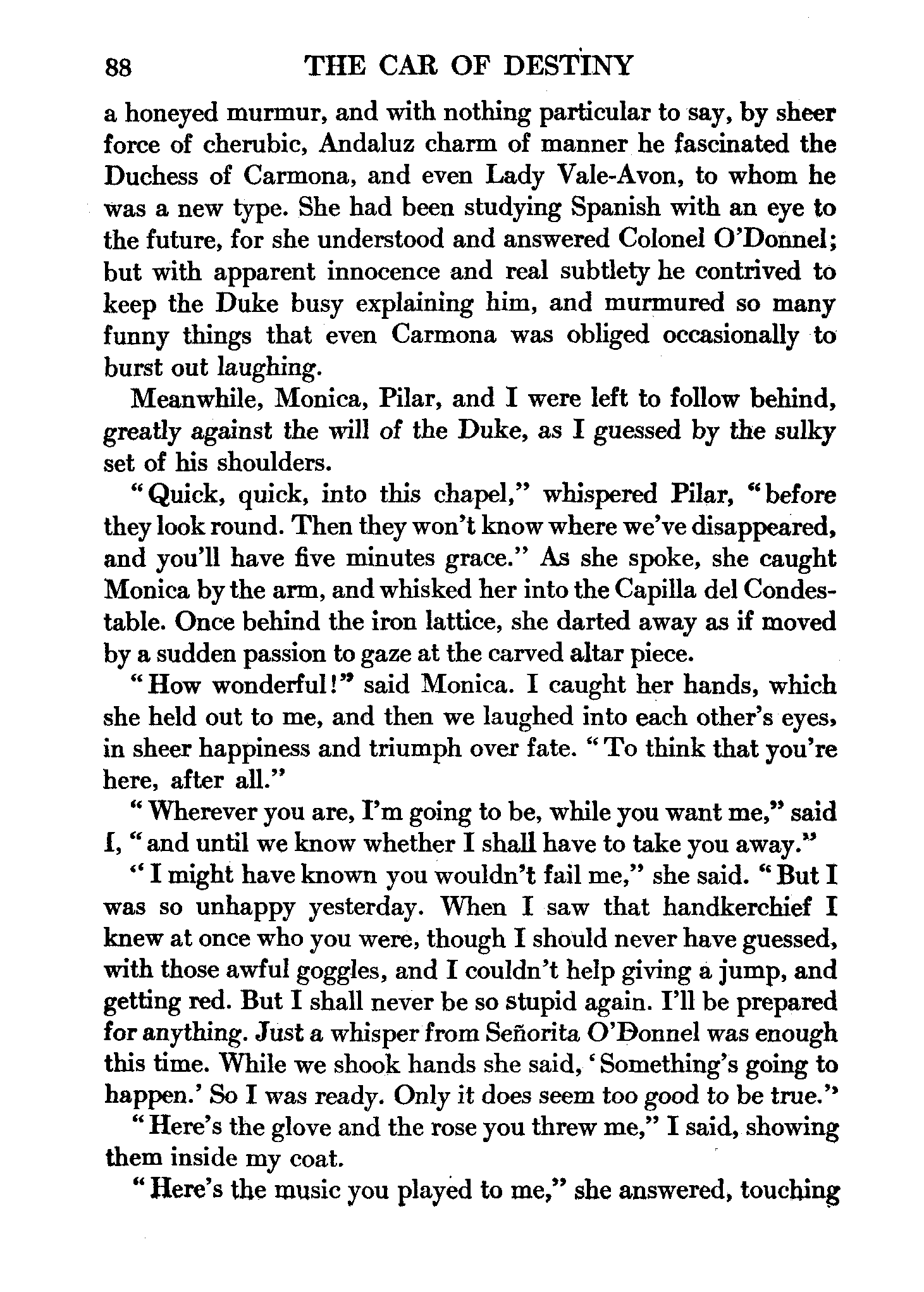 88 THE CAR OF DESTINY

a honeyed murmur, and with nothing particular to say, by sheer force of cherubic, Andaluz charm of manner he fascinated the Duchess of Carmona, and even Lady Vale-Avon, to whom he was a new type. She had been studying Spanish with an eye to the future, for she understood and answered Colonel O'Donnel; but with apparent innocence and real subtlety he contrived to keep the Duke busy explaining him, and murmured so many funny things that even Carmona was obliged occasionally to burst out laughing.

Meanwhile, Monica, Pilar, and I were left to follow behind, greatly against the will of the Duke, as I guessed by the sulky set of his shoulders.

"Quick, quick, into this chapel," whispered Pilar, "before they look round. Then they won't know where we've disappeared, and you'll have five minutes grace." As she spoke, she caught Monica by the arm, and whisked her into the Capilla del Condestable. Once behind the iron lattice, she darted away as if moved by a sudden passion to gaze at the carved altar piece.

"How wonderful!" said Monica. I caught her hands, which she held out to me, and then we laughed into each other's eyes, in sheer happiness and triumph over fate. "To think that you're here, after all."

"Wherever you are, I'm going to be, while you want me," said I, "and until we know whether I shall have to take you away."

"I might have known you wouldn't fail me," she said. "But I was so unhappy yesterday. When I saw that handkerchief I knew at once who you were, though I should never have guessed, with those awful goggles, and I couldn't help giving a jump, and getting red. But I shall never be so stupid again. I'll be prepared for anything. Just a whisper from Señorita O'Donnel was enough this time. While we shook hands she said, 'Something's going to happen.' So I was ready. Only it does seem too good to be true."

"Here's the glove and the rose you threw me," I said, showing them inside my coat.

"Here's the music you played to me," she answered, touching